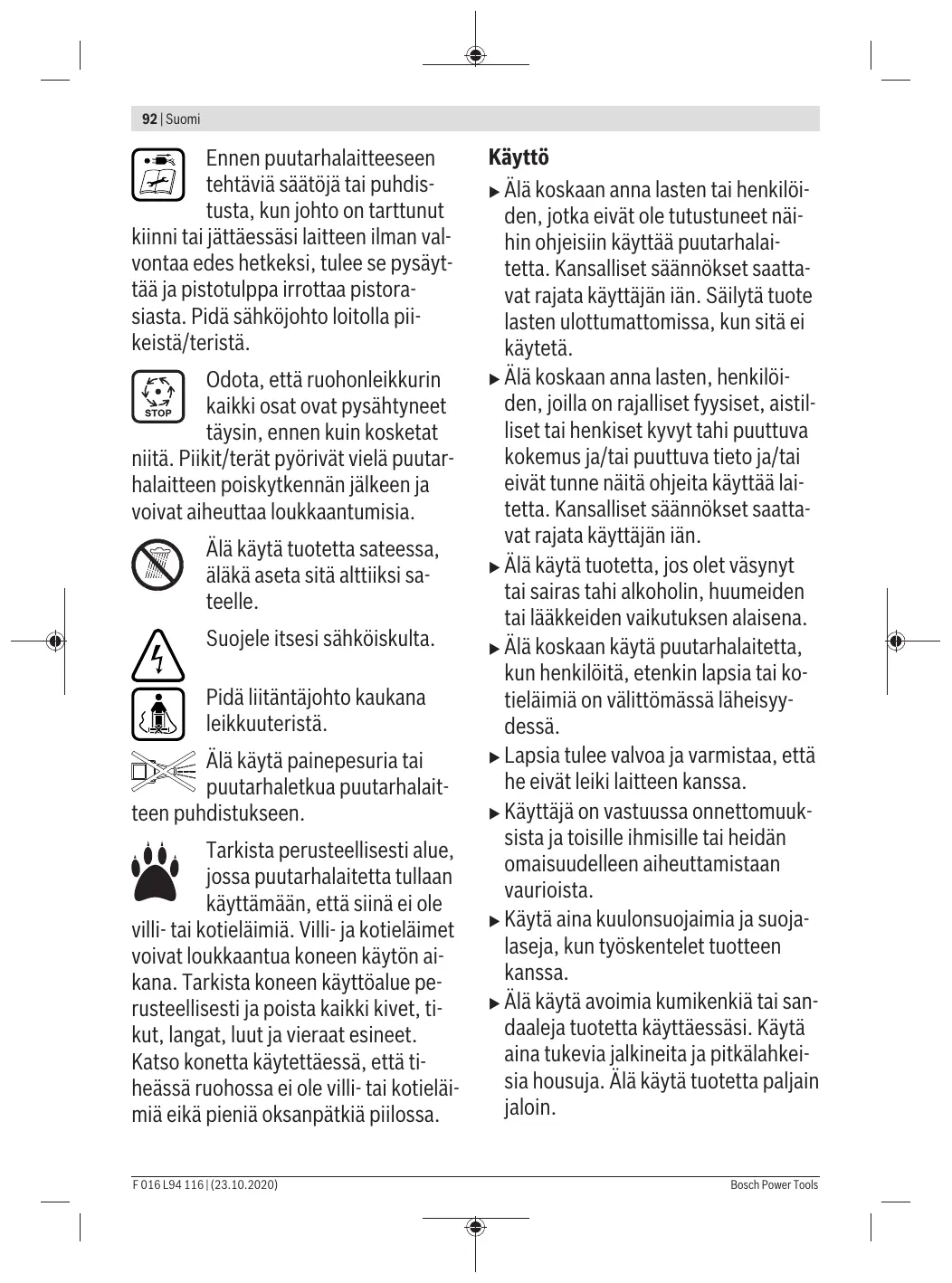 92 | Suomi

Ennen puutarhalaitteeseen tehtäviä säätöjä tai puhdistusta, kun johto on tarttunut kiinni tai jättäessäsi laitteen ilman valvontaa edes hetkeksi, tulee se pysäyttää ja pistotulppa irrottaa pistorasiasta. Pidä sähköjohto loitolla piikeistä/teristä.

STOP

Odota, että ruohonleikkurin kaikki osat ovat pysähtyneet täysin, ennen kuin kosketat niitä. Piikit/terät pyörivät vielä puutarhalaitteen poiskytkennän jälkeen ja voivat aiheuttaa loukkaantumisia.

Älä käytä tuotetta sateessa, äläkä aseta sitä alttiiksi sateelle.

Suojele itsesi sähköiskulta.

Pidä liitäntäjohto kaukana leikkuuteristä.

Älä käytä painepesuria tai puutarhaletkua puutarhalaitteen puhdistukseen.

Tarkista perusteellisesti alue, jossa puutarhalaitetta tullaan käyttämään, että siinä ei ole villi- tai kotieläimiä. Villi- ja kotieläimet voivat loukkaantua koneen käytön aikana. Tarkista koneen käyttöalue perusteellisesti ja poista kaikki kivet, tikut, langat, luut ja vieraat esineet. Katso konetta käytettäessä, että tiheässä ruohossa ei ole villi- tai kotieläimiä eikä pieniä oksanpätkiä piilossa.

Käyttö

▶ Älä koskaan anna lasten tai henkilöiden, jotka eivät ole tutustuneet näihin ohjeisiin käyttää puutarhalaitetta. Kansalliset säännökset saattavat rajata käyttäjän iän. Säilytä tuote lasten ulottumattomissa, kun sitä ei käytetä.

▶ Älä koskaan anna lasten, henkilöiden, joilla on rajalliset fyysiset, aistilliset tai henkiset kyvyt tahi puuttuva kokemus ja/tai puuttuva tieto ja/tai eivät tunne näitä ohjeita käyttää laitetta. Kansalliset säännökset saattavat rajata käyttäjän iän.

▶ Älä käytä tuotetta, jos olet väsynyt tai sairas tahi alkoholin, huumeiden tai lääkkeiden vaikutuksen alaisena.

▶ Älä koskaan käytä puutarhalaitetta, kun henkilöitä, etenkin lapsia tai kotieläimiä on välittömässä läheisyydessä.

▶ Lapsia tulee valvoa ja varmistaa, että he eivät leiki laitteen kanssa.

▶ Käyttäjä on vastuussa onnettomuuksista ja toisille ihmisille tai heidän omaisuudelleen aiheuttamistaan vaurioista.

▶ Käytä aina kuulonsuojaimia ja suojalaseja, kun työskentelet tuotteen kanssa.

▶ Älä käytä avoimia kumikenkiä tai sandaaleja tuotetta käyttäessäsi. Käytä aina tukevia jalkineita ja pitkälahkeisia housuja. Älä käytä tuotetta paljain jaloin.

F 016 L94 116 | (23.10.2020)

Bosch Power Tools